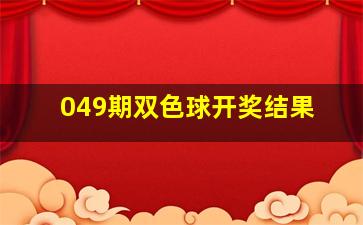 049期双色球开奖结果